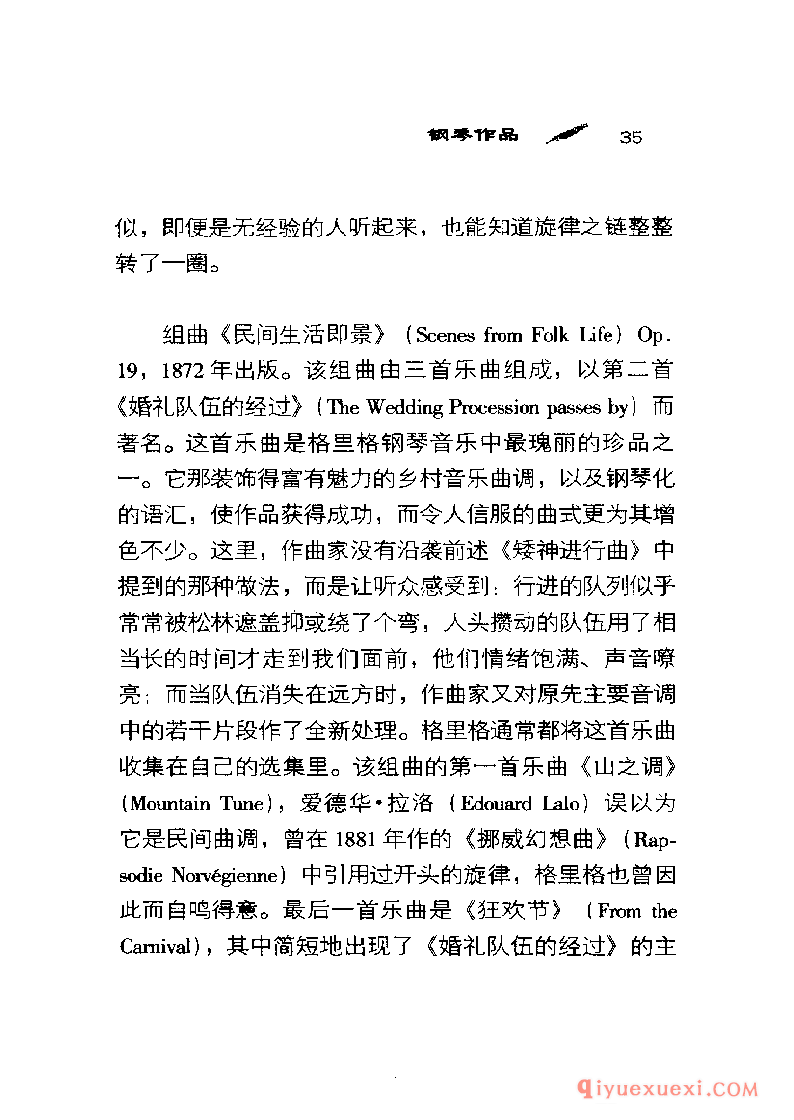 钢琴作品 35

似，即便是无经验的人听起来，也能知道旋律之链整整转了一圈。

组曲《民间生活即景》（Scenes from Folk Life）Op. 19，1872年出版。该组曲由三首乐曲组成，以第二首《婚礼队伍的经过》（The Wedding Procession passes by）而著名。这首乐曲是格里格钢琴音乐中最瑰丽的珍品之一。它那装饰得富有魅力的乡村音乐曲调，以及钢琴化的语汇，使作品获得成功，而令人信服的曲式更为其增色不少。这里，作曲家没有沿袭前述《矮神进行曲》中提到的那种做法，而是让听众感受到：行进的队列似乎常常被松林遮盖抑或绕了个弯，人头攒动的队伍用了相当长的时间才走到我们面前，他们情绪饱满、声音嘹亮；而当队伍消失在远方时，作曲家又对原先主要音调中的若干片段作了全新处理。格里格通常都将这首乐曲收集在自己的选集里。该组曲的第一首乐曲《山之调》（Mountain Tune），爱德华·拉洛（Edouard Lalo）误以为它是民间曲调，曾在1881年作的《挪威幻想曲》（Rapsodie Norvégienne）中引用过开头的旋律，格里格也曾因此而自鸣得意。最后一首乐曲是《狂欢节》（From the Carnival），其中简短地出现了《婚礼队伍的经过》的主

qiyuexuexi.COM